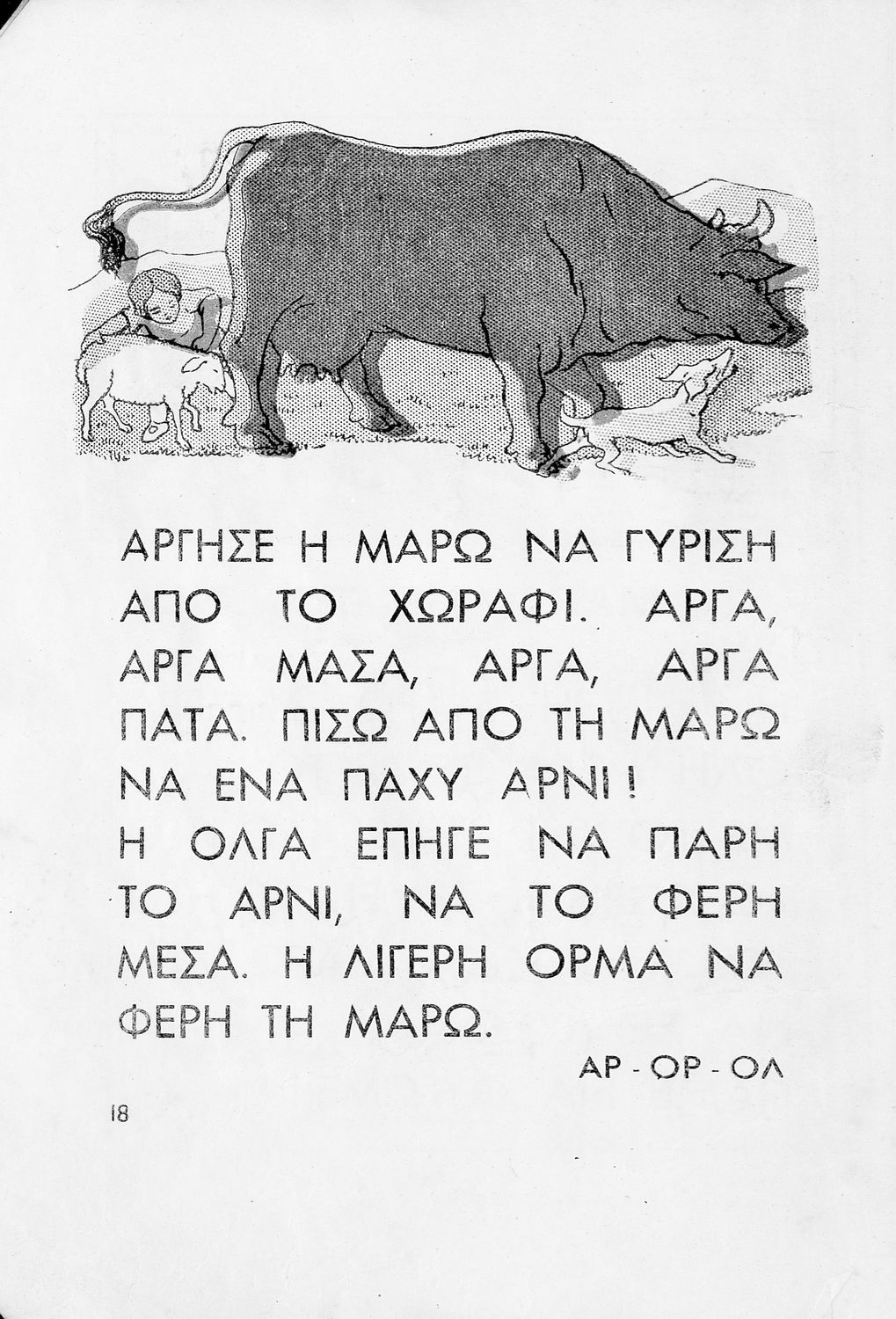 ΑΡΓΗΣΕ Η ΜΑΡΩ ΝΑ ΓΥΡΙΣΗ ΑΠΟ ΤΟ ΧΩΡΑΦΙ. ΑΡΓΑ, ΑΡΓΑ ΜΑΣΑ, ΑΡΓΑ, ΑΡΓΑ ΠΑΤΑ. ΠΙΣΩ ΑΠΟ ΤΗ ΜΑΡΩ ΝΑ ΕΝΑ ΠΑΧΥ ΑΡΝΙ!

Η ΟΛΓΑ ΕΠΗΓΕ ΝΑ ΠΑΡΗ ΤΟ ΑΡΝΙ, ΝΑ ΤΟ ΦΕΡΗ ΜΕΣΑ. Η ΛΙΓΕΡΗ ΟΡΜΑ ΝΑ ΦΕΡΗ ΤΗ ΜΑΡΩ.

ΑΡ - ΟΡ - ΟΛ

18